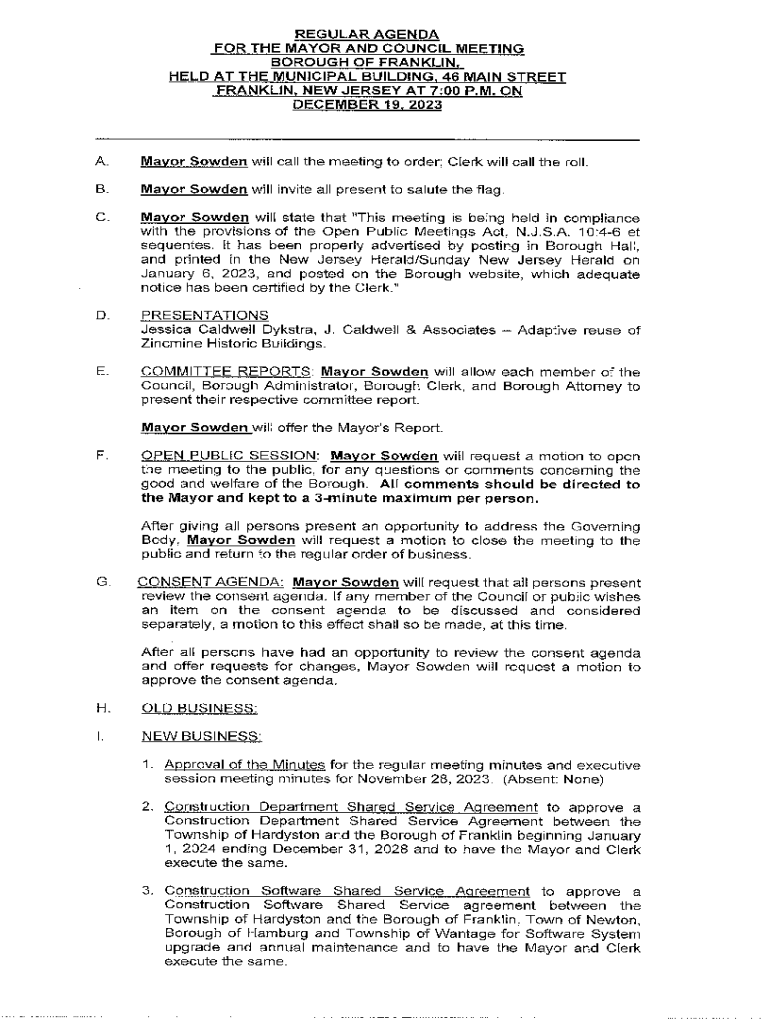 REGULAR AGENDA
FOR THE MAYOR AND COUNCIL MEETING
BOROUGH OF FRANKLIN,
HELD AT THE MUNICIPAL BUILDING, 46 MAIN STREET
FRANKLIN, NEW JERSEY AT 7:00 P.M. ON
DECEMBER 19, 2023

A. Mayor Sowden will call the meeting to order; Clerk will call the roll.

B. Mayor Sowden will invite all present to salute the flag.

C. Mayor Sowden will state that "This meeting is being held in compliance with the provisions of the Open Public Meetings Act, N.J.S.A. 10:4-6 et sequentes. It has been properly advertised by posting in Borough Hall, and printed in the New Jersey Herald/Sunday New Jersey Herald on January 6, 2023, and posted on the Borough website, which adequate notice has been certified by the Clerk."

D. PRESENTATIONS
Jessica Caldwell Dykstra, J. Caldwell & Associates – Adaptive reuse of Zincmine Historic Buildings.

E. COMMITTEE REPORTS: Mayor Sowden will allow each member of the Council, Borough Administrator, Borough Clerk, and Borough Attorney to present their respective committee report.

Mayor Sowden will offer the Mayor's Report.

F. OPEN PUBLIC SESSION: Mayor Sowden will request a motion to open the meeting to the public, for any questions or comments concerning the good and welfare of the Borough. All comments should be directed to the Mayor and kept to a 3-minute maximum per person.

After giving all persons present an opportunity to address the Governing Body, Mayor Sowden will request a motion to close the meeting to the public and return to the regular order of business.

G. CONSENT AGENDA: Mayor Sowden will request that all persons present review the consent agenda. If any member of the Council or public wishes an item on the consent agenda to be discussed and considered separately, a motion to this effect shall so be made, at this time.

After all persons have had an opportunity to review the consent agenda and offer requests for changes, Mayor Sowden will request a motion to approve the consent agenda.

H. OLD BUSINESS:

I. NEW BUSINESS:

1. Approval of the Minutes for the regular meeting minutes and executive session meeting minutes for November 28, 2023. (Absent: None)

2. Construction Department Shared Service Agreement to approve a Construction Department Shared Service Agreement between the Township of Hardyston and the Borough of Franklin beginning January 1, 2024 ending December 31, 2028 and to have the Mayor and Clerk execute the same.

3. Construction Software Shared Service Agreement to approve a Construction Software Shared Service agreement between the Township of Hardyston and the Borough of Franklin, Town of Newton, Borough of Hamburg and Township of Wantage for Software System upgrade and annual maintenance and to have the Mayor and Clerk execute the same.